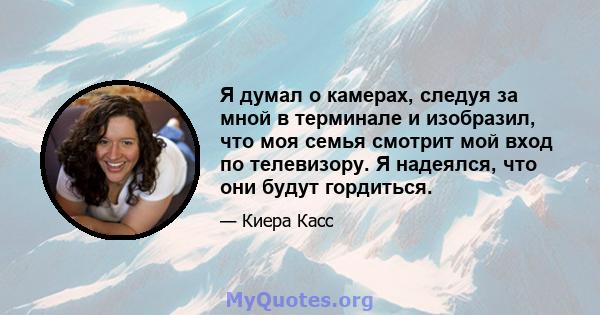 Я думал о камерах, следуя за мной в терминале и изобразил, что моя семья смотрит мой вход по телевизору. Я надеялся, что они будут гордиться.

— Киера Касс

MyQuotes.org